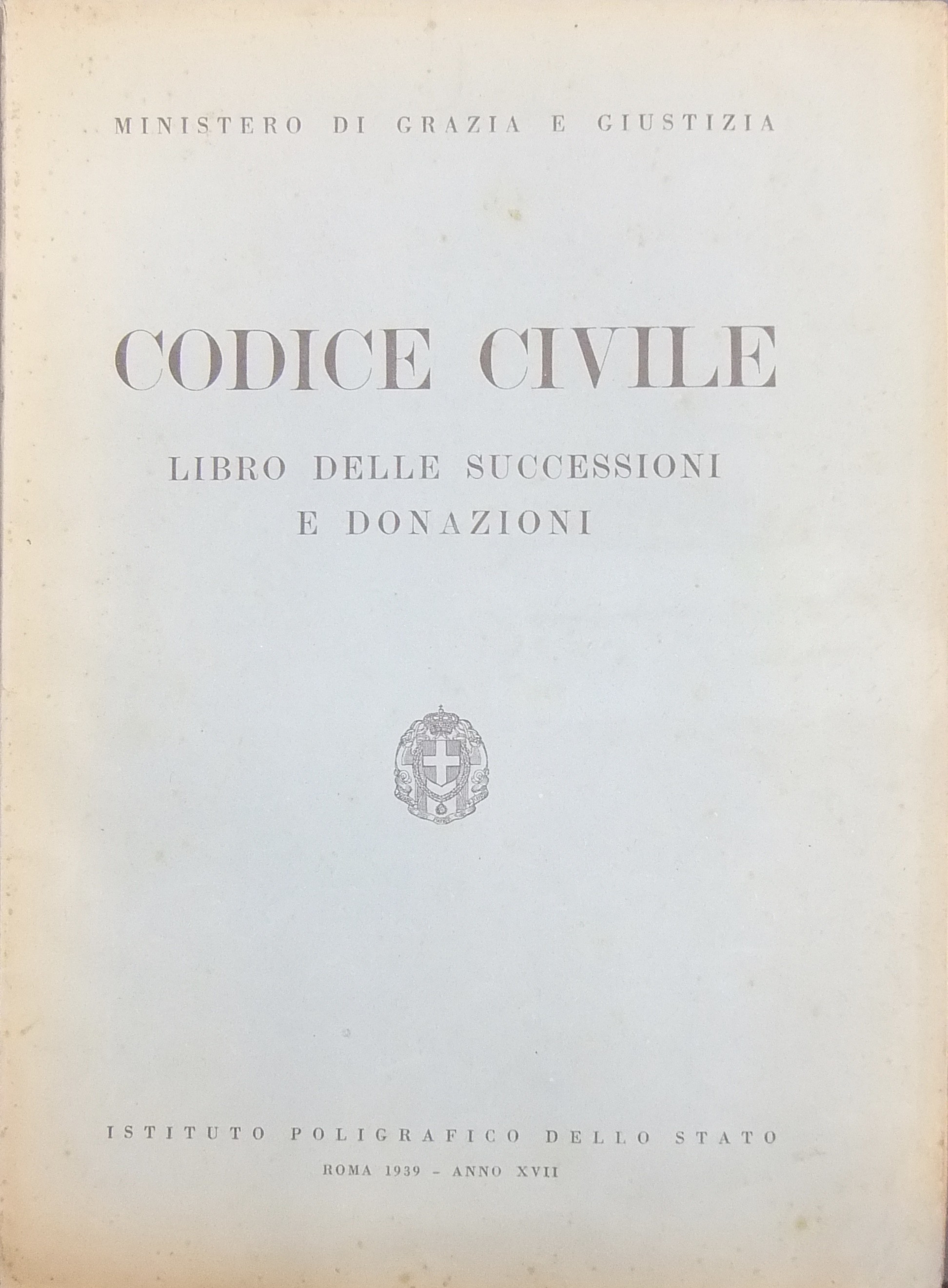 MINISTERO DI GRAZIA E GIUSTIZIA

CODICE CIVILE

LIBRO DELLE SUCCESSIONI E DONAZIONI

ISTITUTO POLIGRAFICO DELLO STATO

ROMA 1939 - ANNO XVII